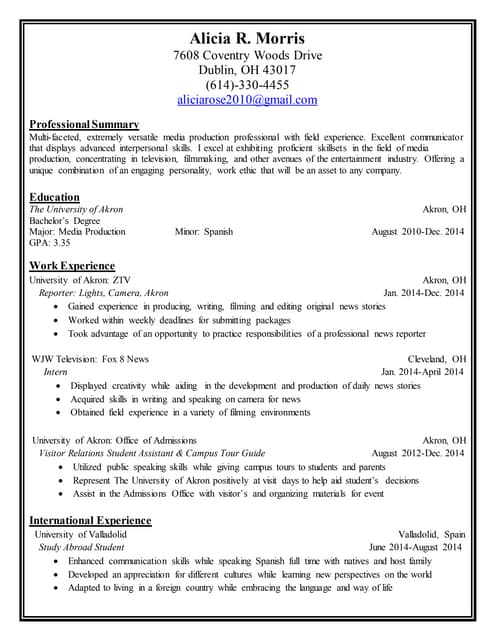 Alicia R. Morris
7608 Coventry Woods Drive
Dublin, OH 43017
(614)-330-4455
aliciarose2010@gmail.com

Professional Summary
Multi-faceted, extremely versatile media production professional with field experience. Excellent communicator that displays advanced interpersonal skills. I excel at exhibiting proficient skillsets in the field of media production, concentrating in television, filmmaking, and other avenues of the entertainment industry. Offering a unique combination of an engaging personality, work ethic that will be an asset to any company.

Education
The University of Akron Akron, OH
Bachelor's Degree
Major: Media Production Minor: Spanish August 2010-Dec. 2014
GPA: 3.35

Work Experience
University of Akron: ZTV Akron, OH
Reporter: Lights, Camera, Akron Jan. 2014-Dec. 2014
• Gained experience in producing, writing, filming and editing original news stories
• Worked within weekly deadlines for submitting packages
• Took advantage of an opportunity to practice responsibilities of a professional news reporter

WJW Television: Fox 8 News Cleveland, OH
Intern Jan. 2014-April 2014
• Displayed creativity while aiding in the development and production of daily news stories
• Acquired skills in writing and speaking on camera for news
• Obtained field experience in a variety of filming environments

University of Akron: Office of Admissions Akron, OH
Visitor Relations Student Assistant & Campus Tour Guide August 2012-Dec. 2014
• Utilized public speaking skills while giving campus tours to students and parents
• Represent The University of Akron positively at visit days to help aid student's decisions
• Assist in the Admissions Office with visitor's and organizing materials for event

International Experience
University of Valladolid Valladolid, Spain
Study Abroad Student June 2014-August 2014
• Enhanced communication skills while speaking Spanish full time with natives and host family
• Developed an appreciation for different cultures while learning new perspectives on the world
• Adapted to living in a foreign country while embracing the language and way of life